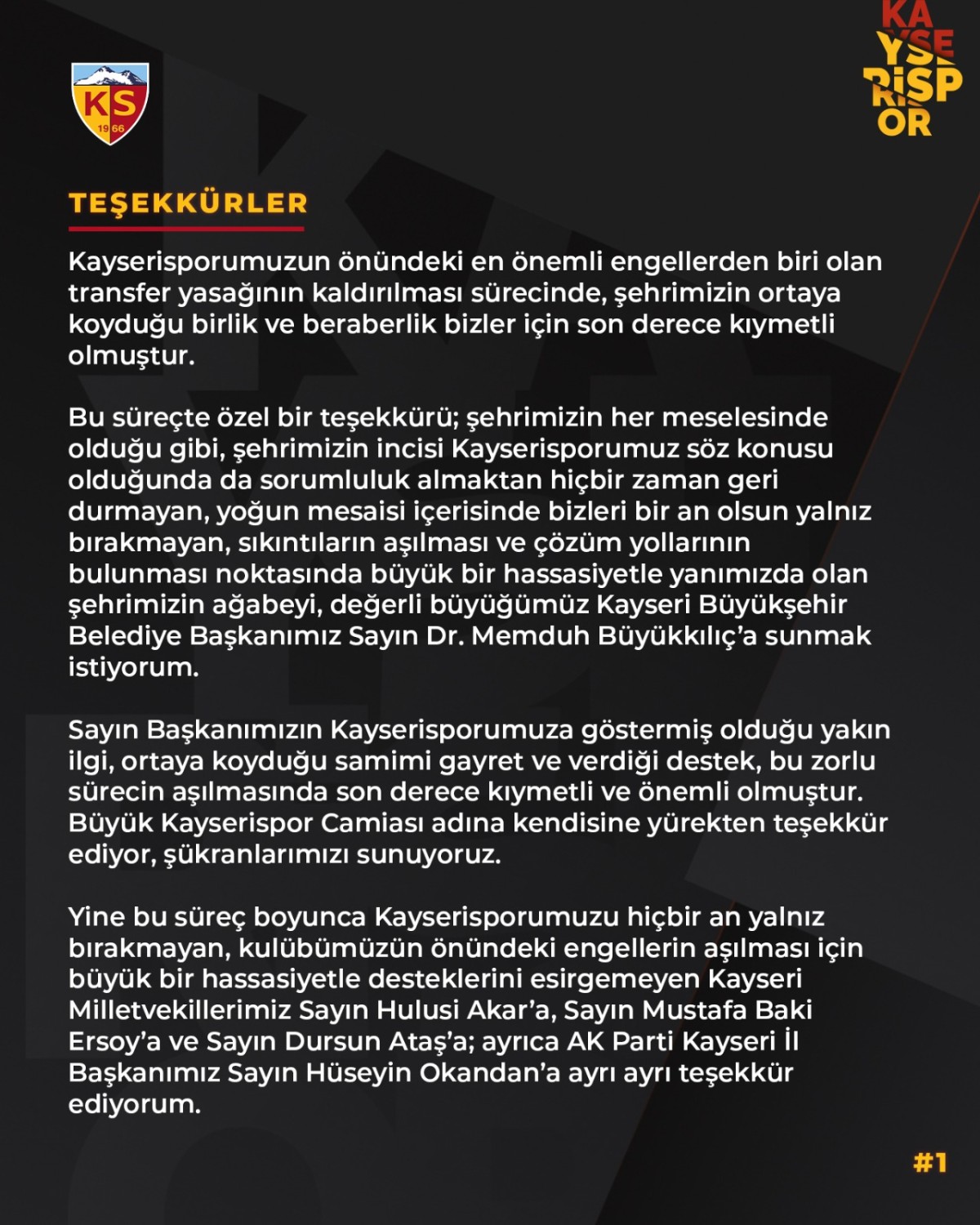 KS
1966

KAYSERİSPOR

TEŞEKKÜRLER

Kayserisporumuzun önündeki en önemli engellerden biri olan transfer yasağının kaldırılması sürecinde, şehrimizin ortaya koyduğu birlik ve beraberlik bizler için son derece kıymetli olmuştur.

Bu süreçte özel bir teşekkürü; şehrimizin her meselesinde olduğu gibi, şehrimizin incisi Kayserisporumuz söz konusu olduğunda da sorumluluk almaktan hiçbir zaman geri durmayan, yoğun mesaisi içerisinde bizleri bir an olsun yalnız bırakmayan, sıkıntıların aşılması ve çözüm yollarının bulunması noktasında büyük bir hassasiyetle yanımızda olan şehrimizin ağabeyi, değerli büyüğümüz Kayseri Büyükşehir Belediye Başkanımız Sayın Dr. Memduh Büyükkılıç'a sunmak istiyorum.

Sayın Başkanımızın Kayserisporumuza göstermiş olduğu yakın ilgi, ortaya koyduğu samimi gayret ve verdiği destek, bu zorlu sürecin aşılmasında son derece kıymetli ve önemli olmuştur. Büyük Kayserispor Camiası adına kendisine yürekten teşekkür ediyor, şükranlarımızı sunuyoruz.

Yine bu süreç boyunca Kayserisporumuzu hiçbir an yalnız bırakmayan, kulübümüzün önündeki engellerin aşılması için büyük bir hassasiyetle desteklerini esirgemeyen Kayseri Milletvekillerimiz Sayın Hulusi Akar'a, Sayın Mustafa Baki Ersoy'a ve Sayın Dursun Ataş'a; ayrıca AK Parti Kayseri İl Başkanımız Sayın Hüseyin Okandan'a ayrı ayrı teşekkür ediyorum.

#1